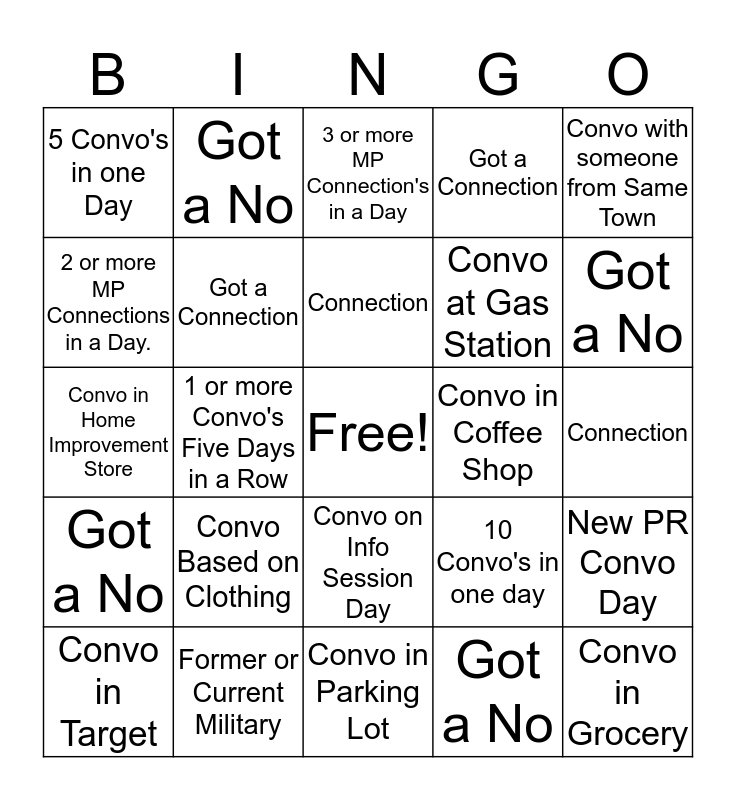 | B | I | N | G | O |
|---|---|---|---|---|
| 5 Convo's in one Day | Got a No | 3 or more MP Connection's in a Day | Got a Connection | Convo with someone from Same Town |
| 2 or more MP Connections in a Day. | Got a Connection | Connection | Convo at Gas Station | Got a No |
| Convo in Home Improvement Store | 1 or more Convo's Five Days in a Row | Free! | Convo in Coffee Shop | Connection |
| Got a No | Convo Based on Clothing | Convo on Info Session Day | 10 Convo's in one day | New PR Convo Day |
| Convo in Target | Former or Current Military | Convo in Parking Lot | Got a No | Convo in Grocery |